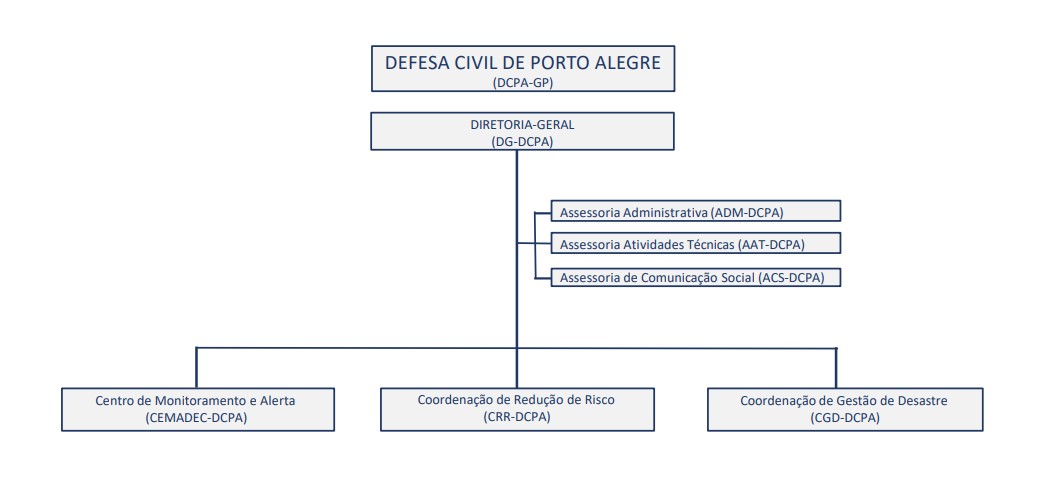 DEFESA CIVIL DE PORTO ALEGRE
(DCPA-GP)

DIRETORIA-GERAL
(DG-DCPA)

Assessoria Administrativa (ADM-DCPA)

Assessoria Atividades Técnicas (AAT-DCPA)

Assessoria de Comunicação Social (ACS-DCPA)

Centro de Monitoramento e Alerta
(CEMADEC-DCPA)

Coordenação de Redução de Risco
(CRR-DCPA)

Coordenação de Gestão de Desastre
(CGD-DCPA)